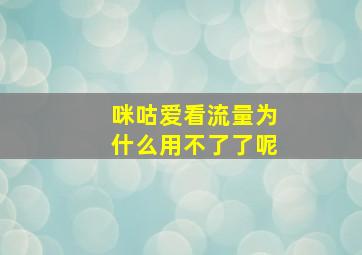 咪咕爱看流量为什么用不了了呢